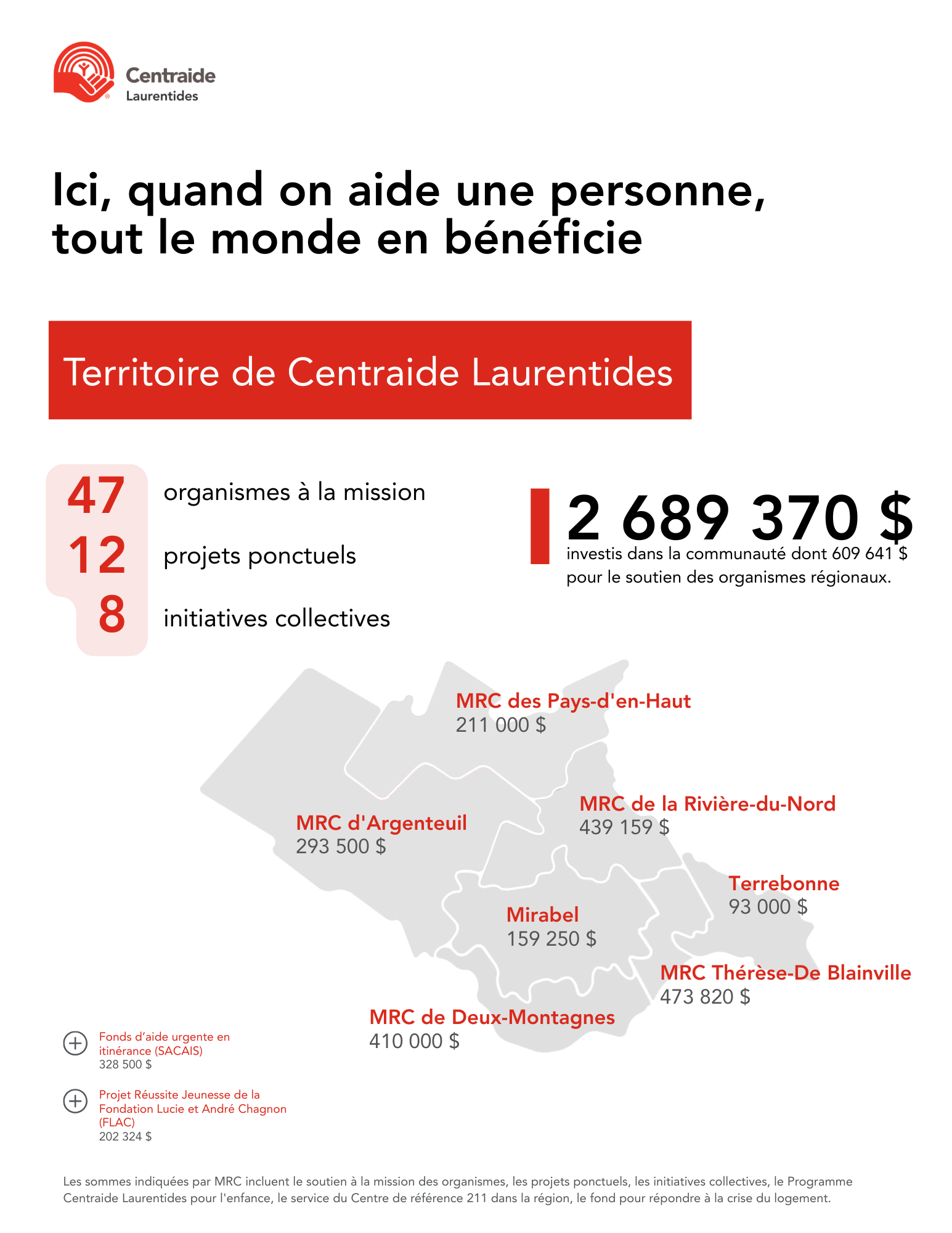 Centraide
Laurentides

Ici, quand on aide une personne, tout le monde en bénéficie

Territoire de Centraide Laurentides

47 organismes à la mission
12 projets ponctuels
8 initiatives collectives

2 689 370 $
investis dans la communauté dont 609 641 $ pour le soutien des organismes régionaux.

MRC des Pays-d'en-Haut
211 000 $

MRC de la Rivière-du-Nord
439 159 $

MRC d'Argenteuil
293 500 $

Terrebonne
93 000 $

Mirabel
159 250 $

MRC Thérèse-De Blainville
473 820 $

MRC de Deux-Montagnes
410 000 $

Fonds d'aide urgente en itinérance (SACAIS)
328 500 $

Projet Réussite Jeunesse de la Fondation Lucie et André Chagnon (FLAC)
202 324 $

Les sommes indiquées par MRC incluent le soutien à la mission des organismes, les projets ponctuels, les initiatives collectives, le Programme Centraide Laurentides pour l'enfance, le service du Centre de référence 211 dans la région, le fond pour répondre à la crise du logement.